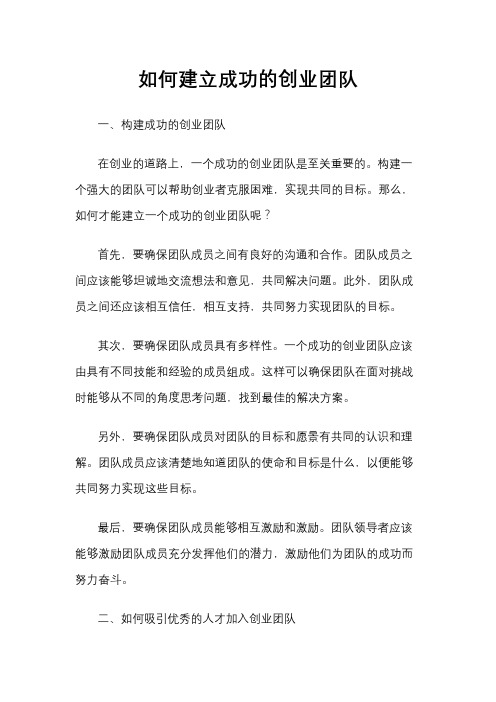 如何建立成功的创业团队

一、构建成功的创业团队

在创业的道路上，一个成功的创业团队是至关重要的。构建一个强大的团队可以帮助创业者克服困难，实现共同的目标。那么，如何才能建立一个成功的创业团队呢？

首先，要确保团队成员之间有良好的沟通和合作。团队成员之间应该能够坦诚地交流想法和意见，共同解决问题。此外，团队成员之间还应该相互信任，相互支持，共同努力实现团队的目标。

其次，要确保团队成员具有多样性。一个成功的创业团队应该由具有不同技能和经验的成员组成。这样可以确保团队在面对挑战时能够从不同的角度思考问题，找到最佳的解决方案。

另外，要确保团队成员对团队的目标和愿景有共同的认识和理解。团队成员应该清楚地知道团队的使命和目标是什么，以便能够共同努力实现这些目标。

最后，要确保团队成员能够相互激励和激励。团队领导者应该能够激励团队成员充分发挥他们的潜力，激励他们为团队的成功而努力奋斗。

二、如何吸引优秀的人才加入创业团队